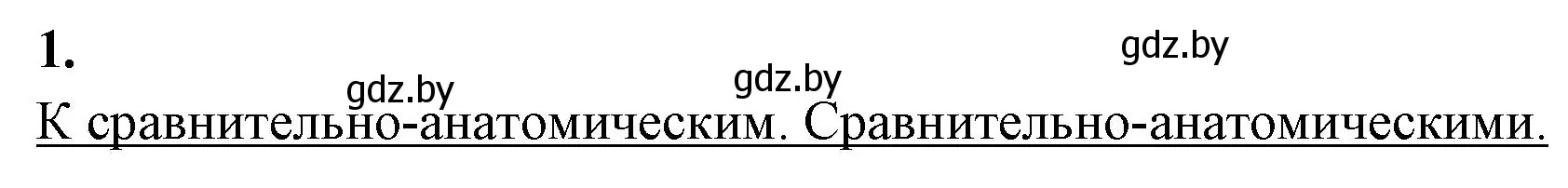 1.

gdz.by gdz.by gdz.by

К сравнительно-анатомическим. Сравнительно-анатомическими.